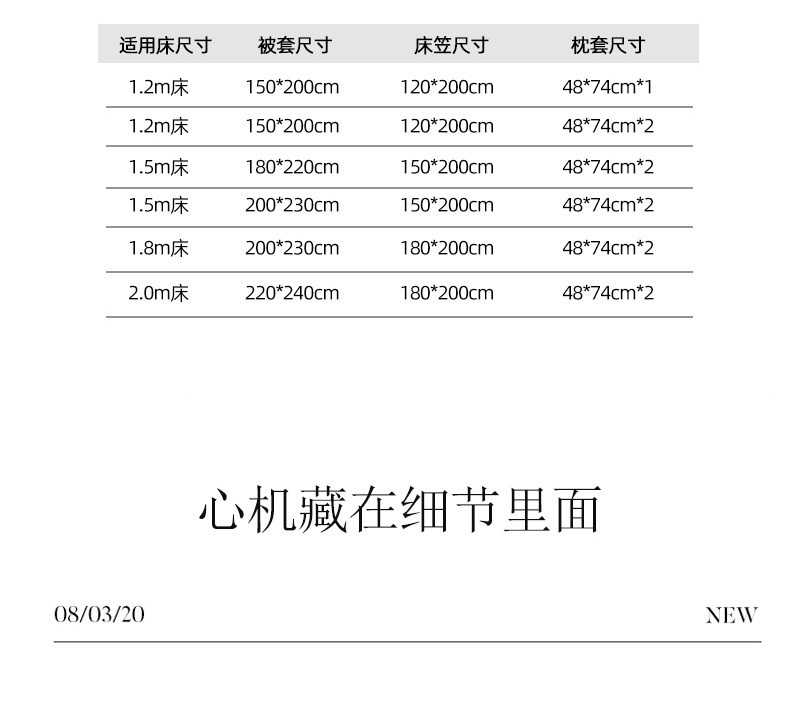 | 适用床尺寸 | 被套尺寸 | 床笠尺寸 | 枕套尺寸 |
|---|---|---|---|
| 1.2m床 | 150*200cm | 120*200cm | 48*74cm*1 |
| 1.2m床 | 150*200cm | 120*200cm | 48*74cm*2 |
| 1.5m床 | 180*220cm | 150*200cm | 48*74cm*2 |
| 1.5m床 | 200*230cm | 150*200cm | 48*74cm*2 |
| 1.8m床 | 200*230cm | 180*200cm | 48*74cm*2 |
| 2.0m床 | 220*240cm | 180*200cm | 48*74cm*2 |

心机藏在细节里面

08/03/20 NEW